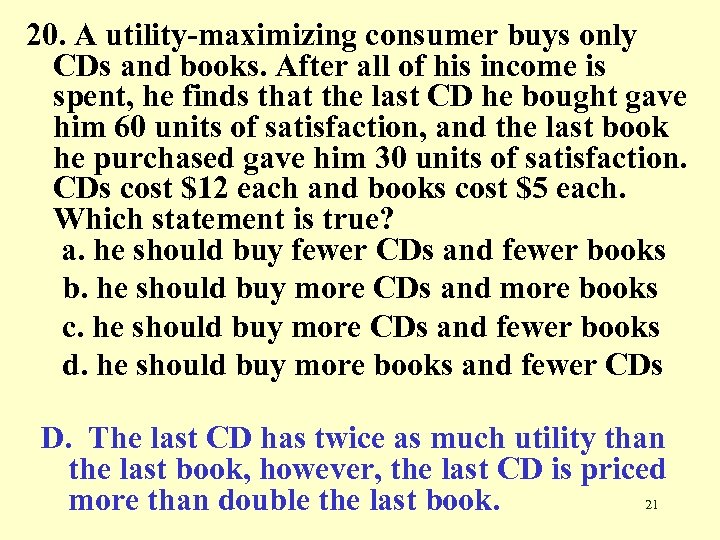 20. A utility-maximizing consumer buys only CDs and books. After all of his income is spent, he finds that the last CD he bought gave him 60 units of satisfaction, and the last book he purchased gave him 30 units of satisfaction. CDs cost \$12 each and books cost \$5 each. Which statement is true?

a. he should buy fewer CDs and fewer books

b. he should buy more CDs and more books

c. he should buy more CDs and fewer books

d. he should buy more books and fewer CDs

D. The last CD has twice as much utility than the last book, however, the last CD is priced more than double the last book.

21